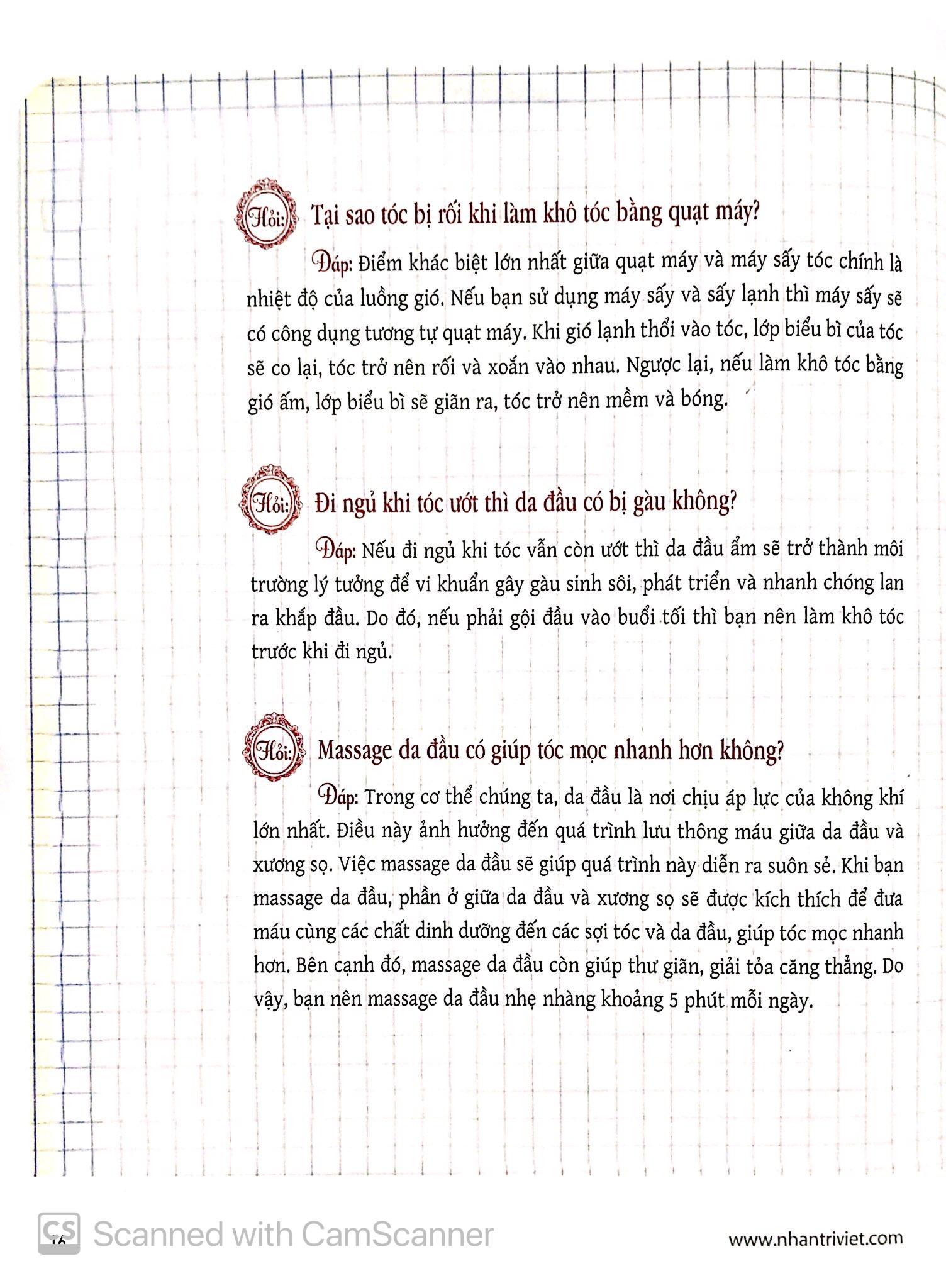 Hỏi: Tại sao tóc bị rối khi làm khô tóc bằng quạt máy?

Đáp: Điểm khác biệt lớn nhất giữa quạt máy và máy sấy tóc chính là nhiệt độ của luồng gió. Nếu bạn sử dụng máy sấy và sấy lạnh thì máy sấy sẽ có công dụng tương tự quạt máy. Khi gió lạnh thổi vào tóc, lớp biểu bì của tóc sẽ co lại, tóc trở nên rối và xoắn vào nhau. Ngược lại, nếu làm khô tóc bằng gió ấm, lớp biểu bì sẽ giãn ra, tóc trở nên mềm và bóng.

Hỏi: Đi ngủ khi tóc ướt thì da đầu có bị gàu không?

Đáp: Nếu đi ngủ khi tóc vẫn còn ướt thì da đầu ẩm sẽ trở thành môi trường lý tưởng để vi khuẩn gây gàu sinh sôi, phát triển và nhanh chóng lan ra khắp đầu. Do đó, nếu phải gội đầu vào buổi tối thì bạn nên làm khô tóc trước khi đi ngủ.

Hỏi: Massage da đầu có giúp tóc mọc nhanh hơn không?

Đáp: Trong cơ thể chúng ta, da đầu là nơi chịu áp lực của không khí lớn nhất. Điều này ảnh hưởng đến quá trình lưu thông máu giữa da đầu và xương sọ. Việc massage da đầu sẽ giúp quá trình này diễn ra suôn sẻ. Khi bạn massage da đầu, phần ở giữa da đầu và xương sọ sẽ được kích thích để đưa máu cùng các chất dinh dưỡng đến các sợi tóc và da đầu, giúp tóc mọc nhanh hơn. Bên cạnh đó, massage da đầu còn giúp thư giãn, giải tỏa căng thẳng. Do vậy, bạn nên massage da đầu nhẹ nhàng khoảng 5 phút mỗi ngày.

16 CS Scanned with CamScanner www.nhantriviet.com